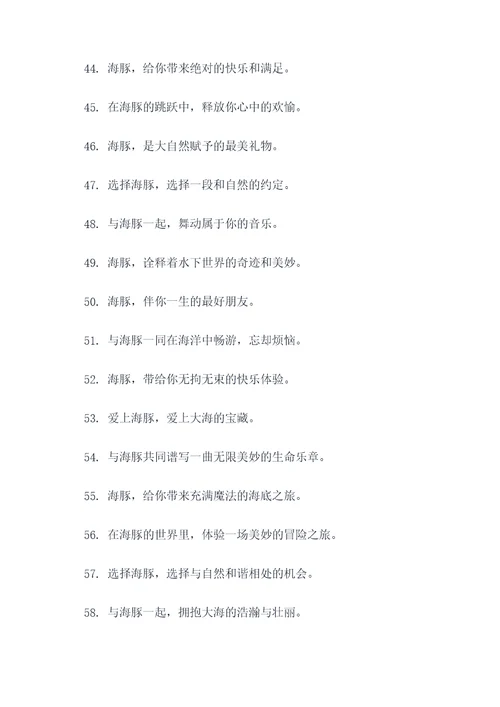 44. 海豚，给你带来绝对的快乐和满足。

45. 在海豚的跳跃中，释放你心中的欢愉。

46. 海豚，是大自然赋予的最美礼物。

47. 选择海豚，选择一段和自然的约定。

48. 与海豚一起，舞动属于你的音乐。

49. 海豚，诠释着水下世界的奇迹和美妙。

50. 海豚，伴你一生的最好朋友。

51. 与海豚一同在海洋中畅游，忘却烦恼。

52. 海豚，带给你无拘无束的快乐体验。

53. 爱上海豚，爱上大海的宝藏。

54. 与海豚共同谱写一曲无限美妙的生命乐章。

55. 海豚，给你带来充满魔法的海底之旅。

56. 在海豚的世界里，体验一场美妙的冒险之旅。

57. 选择海豚，选择与自然和谐相处的机会。

58. 与海豚一起，拥抱大海的浩瀚与壮丽。